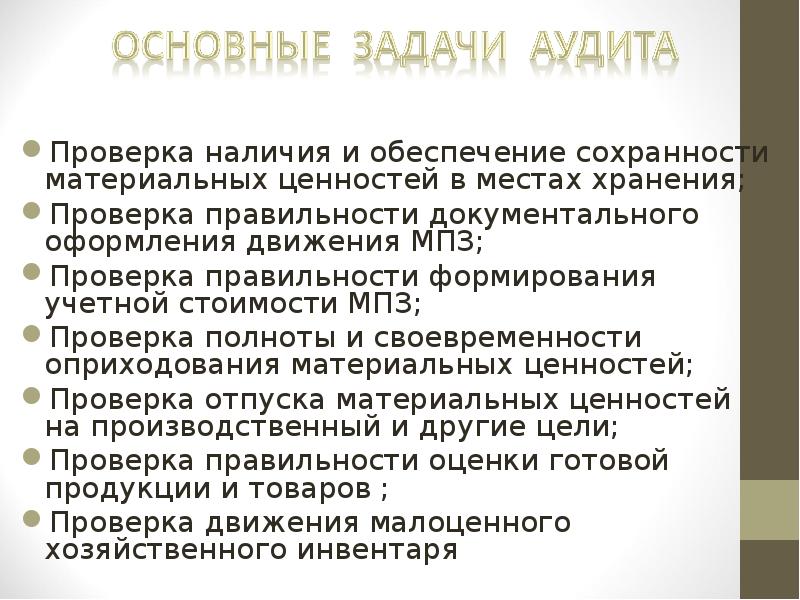 ОСНОВНЫЕ ЗАДАЧИ АУДИТА

Проверка наличия и обеспечение сохранности материальных ценностей в местах хранения;

Проверка правильности документального оформления движения МПЗ;

Проверка правильности формирования учетной стоимости МПЗ;

Проверка полноты и своевременности оприходования материальных ценностей;

Проверка отпуска материальных ценностей на производственный и другие цели;

Проверка правильности оценки готовой продукции и товаров ;

Проверка движения малоценного хозяйственного инвентаря